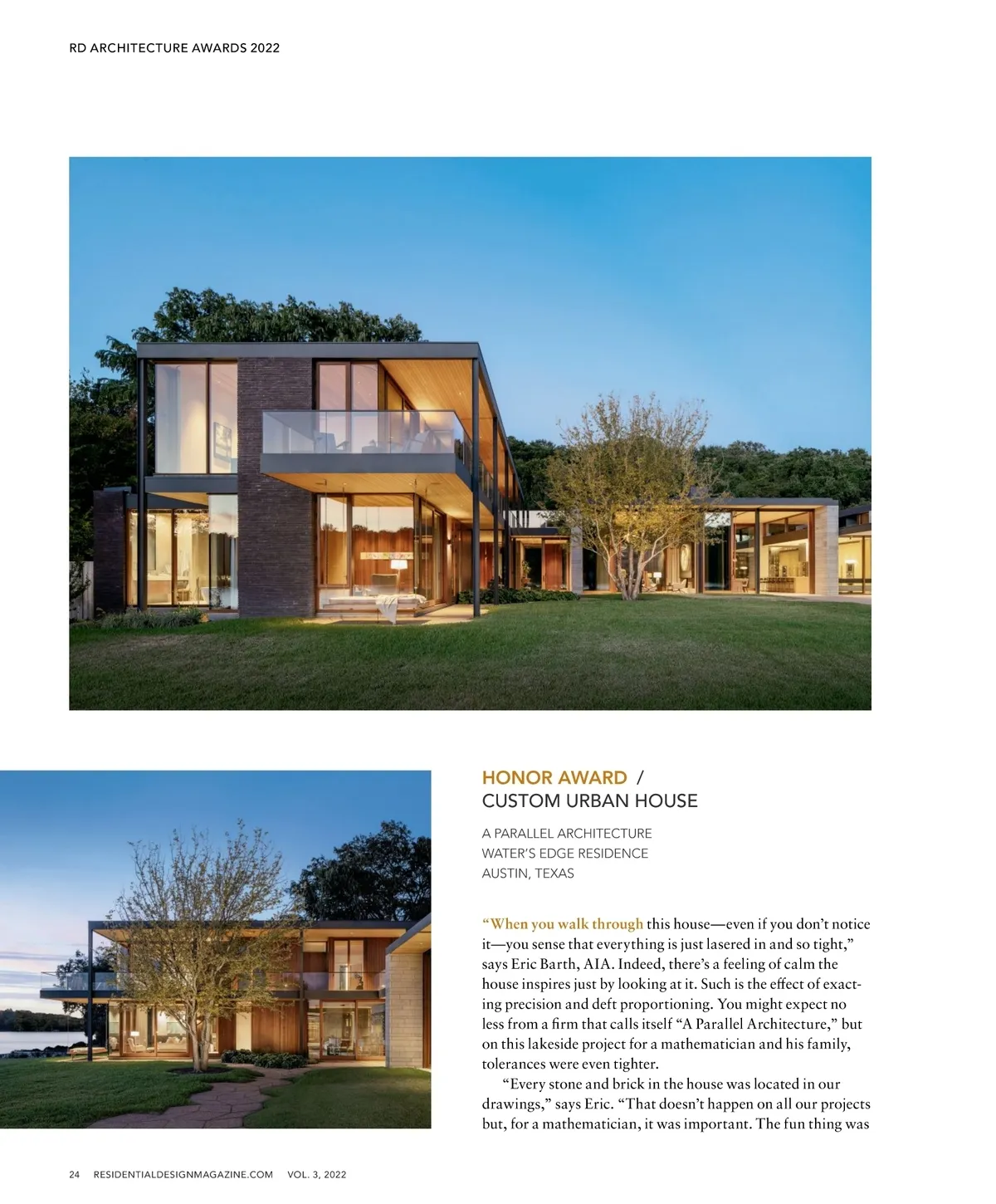 RD ARCHITECTURE AWARDS 2022

HONOR AWARD /
CUSTOM URBAN HOUSE

A PARALLEL ARCHITECTURE
WATER'S EDGE RESIDENCE
AUSTIN, TEXAS

"When you walk through this house—even if you don't notice it—you sense that everything is just lasered in and so tight," says Eric Barth, AIA. Indeed, there's a feeling of calm the house inspires just by looking at it. Such is the effect of exacting precision and deft proportioning. You might expect no less from a firm that calls itself "A Parallel Architecture," but on this lakeside project for a mathematician and his family, tolerances were even tighter.

"Every stone and brick in the house was located in our drawings," says Eric. "That doesn't happen on all our projects but, for a mathematician, it was important. The fun thing was

24 RESIDENTIALDESIGNMAGAZINE.COM VOL. 3, 2022